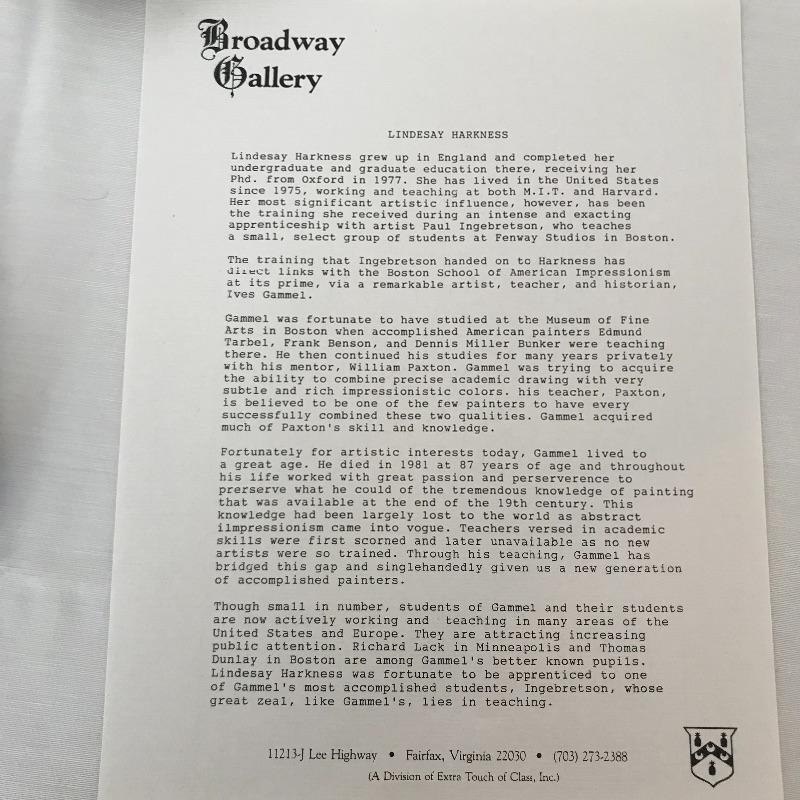 Broadway Gallery

LINDESAY HARKNESS

Lindesay Harkness grew up in England and completed her undergraduate and graduate education there, receiving her Phd. from Oxford in 1977. She has lived in the United States since 1975, working and teaching at both M.I.T. and Harvard. Her most significant artistic influence, however, has been the training she received during an intense and exacting apprenticeship with artist Paul Ingebretson, who teaches a small, select group of students at Fenway Studios in Boston.

The training that Ingebretson handed on to Harkness has direct links with the Boston School of American Impressionism at its prime, via a remarkable artist, teacher, and historian, Ives Gammel.

Gammel was fortunate to have studied at the Museum of Fine Arts in Boston when accomplished American painters Edmund Tarbel, Frank Benson, and Dennis Miller Bunker were teaching there. He then continued his studies for many years privately with his mentor, William Paxton. Gammel was trying to acquire the ability to combine precise academic drawing with very subtle and rich impressionistic colors. his teacher, Paxton, is believed to be one of the few painters to have every successfully combined these two qualities. Gammel acquired much of Paxton's skill and knowledge.

Fortunately for artistic interests today, Gammel lived to a great age. He died in 1981 at 87 years of age and throughout his life worked with great passion and perserverence to prerserve what he could of the tremendous knowledge of painting that was available at the end of the 19th century. This knowledge had been largely lost to the world as abstract ilmpressionism came into vogue. Teachers versed in academic skills were first scorned and later unavailable as no new artists were so trained. Through his teaching, Gammel has bridged this gap and singlehandedly given us a new generation of accomplished painters.

Though small in number, students of Gammel and their students are now actively working and teaching in many areas of the United States and Europe. They are attracting increasing public attention. Richard Lack in Minneapolis and Thomas Dunlay in Boston are among Gammel's better known pupils. Lindesay Harkness was fortunate to be apprenticed to one of Gammel's most accomplished students, Ingebretson, whose great zeal, like Gammel's, lies in teaching.

11213-J Lee Highway • Fairfax, Virginia 22030 • (703) 273-2388
(A Division of Extra Touch of Class, Inc.)